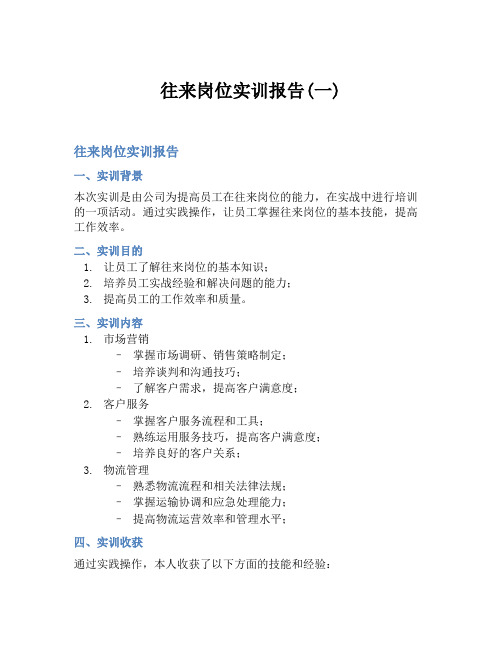 往来岗位实训报告(一)

往来岗位实训报告

一、实训背景

本次实训是由公司为提高员工在往来岗位的能力，在实战中进行培训的一项活动。通过实践操作，让员工掌握往来岗位的基本技能，提高工作效率。

二、实训目的

1. 让员工了解往来岗位的基本知识；
2. 培养员工实战经验和解决问题的能力；
3. 提高员工的工作效率和质量。

三、实训内容

1. 市场营销
   - 掌握市场调研、销售策略制定；
   - 培养谈判和沟通技巧；
   - 了解客户需求，提高客户满意度；
2. 客户服务
   - 掌握客户服务流程和工具；
   - 熟练运用服务技巧，提高客户满意度；
   - 培养良好的客户关系；
3. 物流管理
   - 熟悉物流流程和相关法律法规；
   - 掌握运输协调和应急处理能力；
   - 提高物流运营效率和管理水平；

四、实训收获

通过实践操作，本人收获了以下方面的技能和经验：